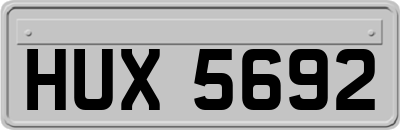 HUX 5692